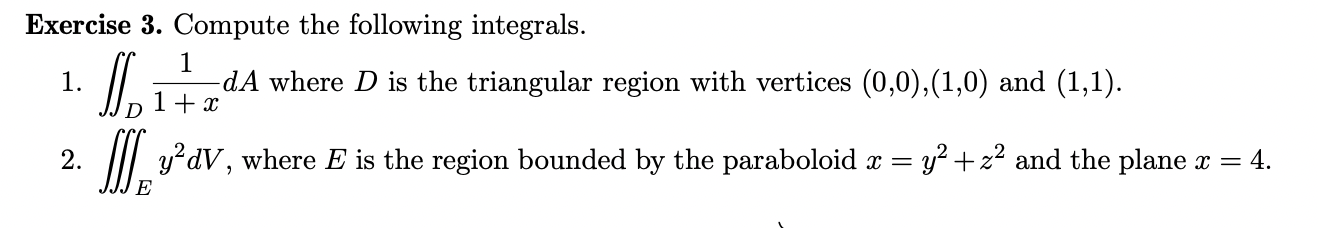 **Exercise 3.** Compute the following integrals.

1. $\iint_D \frac{1}{1+x} dA$ where $D$ is the triangular region with vertices (0,0),(1,0) and (1,1).

2. $\iiint_E y^2 dV$, where $E$ is the region bounded by the paraboloid $x = y^2 + z^2$ and the plane $x = 4$.